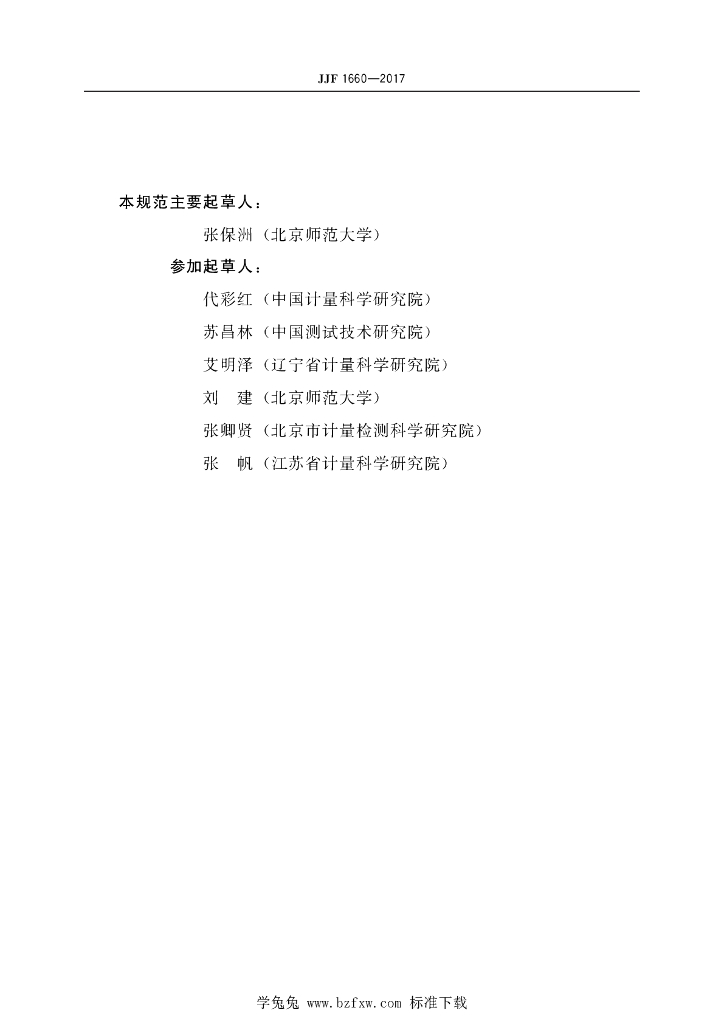 JJF 1660—2017

本规范主要起草人：

张保洲（北京师范大学）

参加起草人：

代彩红（中国计量科学研究院）

苏昌林（中国测试技术研究院）

艾明泽（辽宁省计量科学研究院）

刘　建（北京师范大学）

张卿贤（北京市计量检测科学研究院）

张　帆（江苏省计量科学研究院）

学兔兔 www.bzfxw.com 标准下载